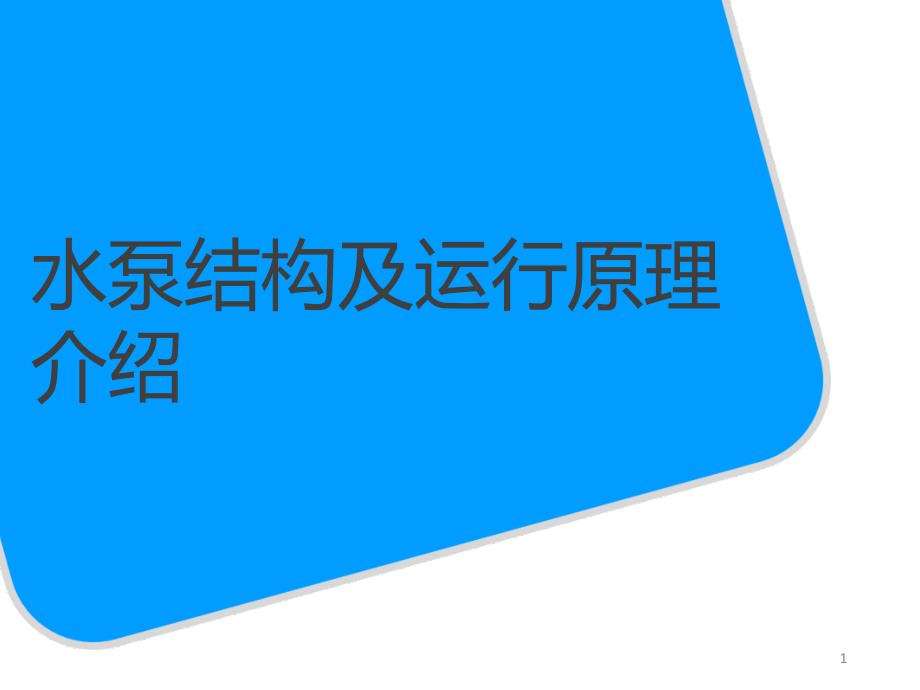 水泵结构及运行原理介绍

1